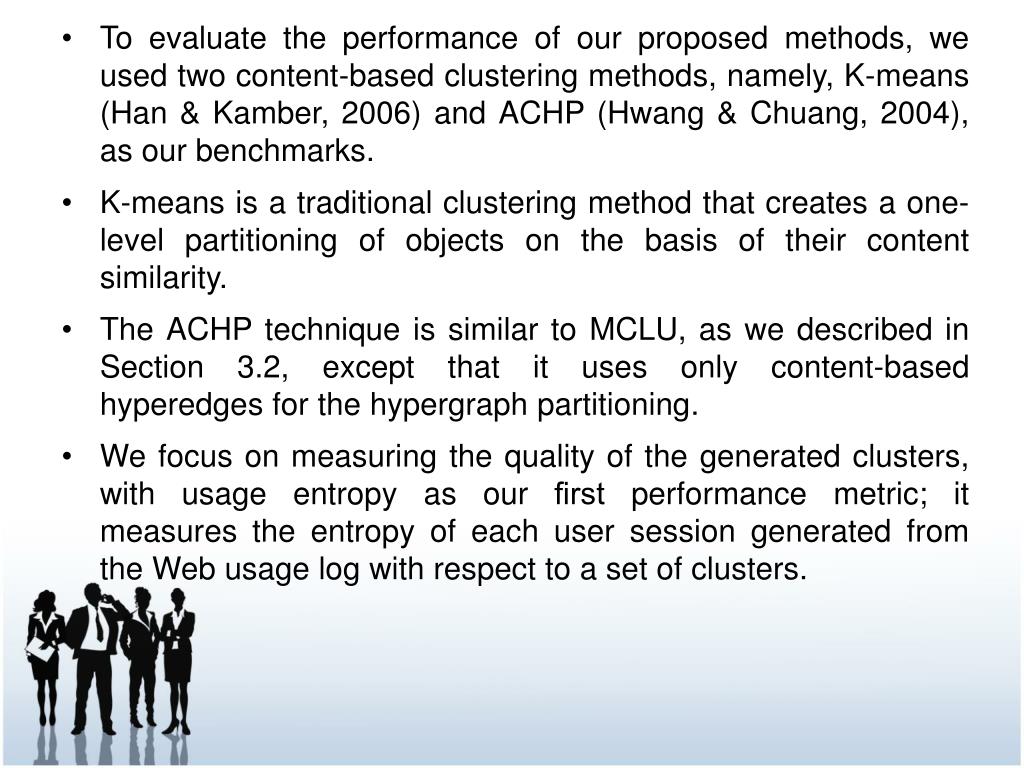 • To evaluate the performance of our proposed methods, we used two content-based clustering methods, namely, K-means (Han & Kamber, 2006) and ACHP (Hwang & Chuang, 2004), as our benchmarks.

• K-means is a traditional clustering method that creates a one-level partitioning of objects on the basis of their content similarity.

• The ACHP technique is similar to MCLU, as we described in Section 3.2, except that it uses only content-based hyperedges for the hypergraph partitioning.

• We focus on measuring the quality of the generated clusters, with usage entropy as our first performance metric; it measures the entropy of each user session generated from the Web usage log with respect to a set of clusters.